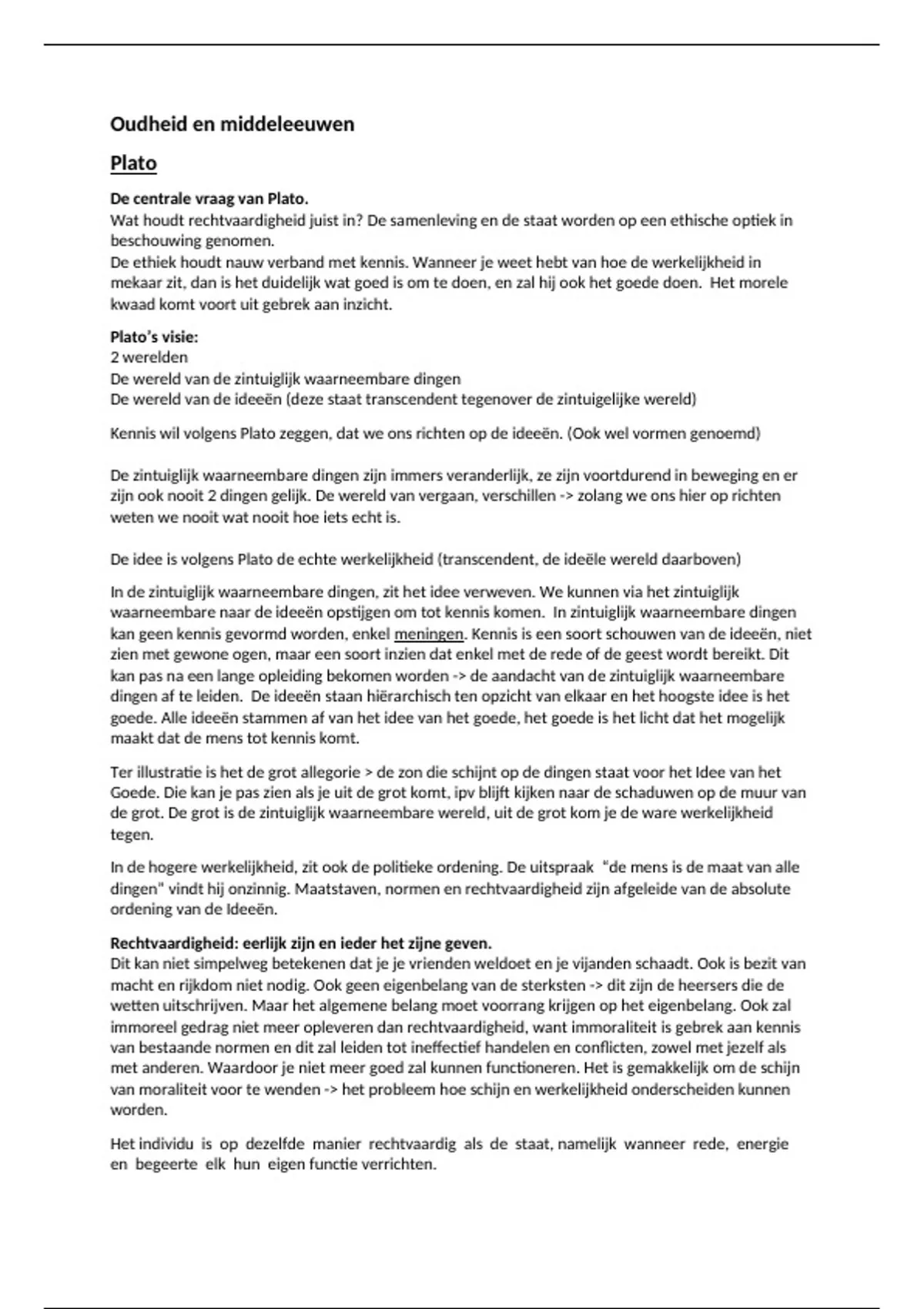 Oudheid en middeleeuwen

Plato

De centrale vraag van Plato.
Wat houdt rechtvaardigheid juist in? De samenleving en de staat worden op een ethische optiek in beschouwing genomen.
De ethiek houdt nauw verband met kennis. Wanneer je weet hebt van hoe de werkelijkheid in mekaar zit, dan is het duidelijk wat goed is om te doen, en zal hij ook het goede doen. Het morele kwaad komt voort uit gebrek aan inzicht.

Plato's visie:
2 werelden
De wereld van de zintuiglijk waarneembare dingen
De wereld van de ideeën (deze staat transcendent tegenover de zintuigelijke wereld)

Kennis wil volgens Plato zeggen, dat we ons richten op de ideeën. (Ook wel vormen genoemd)

De zintuiglijk waarneembare dingen zijn immers veranderlijk, ze zijn voortdurend in beweging en er zijn ook nooit 2 dingen gelijk. De wereld van vergaan, verschillen -> zolang we ons hier op richten weten we nooit wat nooit hoe iets echt is.

De idee is volgens Plato de echte werkelijkheid (transcendent, de ideële wereld daarboven)

In de zintuiglijk waarneembare dingen, zit het idee verweven. We kunnen via het zintuiglijk waarneembare naar de ideeën opstijgen om tot kennis komen. In zintuiglijk waarneembare dingen kan geen kennis gevormd worden, enkel meningen. Kennis is een soort schouwen van de ideeën, niet zien met gewone ogen, maar een soort inzien dat enkel met de rede of de geest wordt bereikt. Dit kan pas na een lange opleiding bekomen worden -> de aandacht van de zintuiglijk waarneembare dingen af te leiden. De ideeën staan hiërarchisch ten opzicht van elkaar en het hoogste idee is het goede. Alle ideeën stammen af van het idee van het goede, het goede is het licht dat het mogelijk maakt dat de mens tot kennis komt.

Ter illustratie is het de grot allegorie > de zon die schijnt op de dingen staat voor het Idee van het Goede. Die kan je pas zien als je uit de grot komt, ipv blijft kijken naar de schaduwen op de muur van de grot. De grot is de zintuiglijk waarneembare wereld, uit de grot kom je de ware werkelijkheid tegen.

In de hogere werkelijkheid, zit ook de politieke ordening. De uitspraak "de mens is de maat van alle dingen" vindt hij onzinnig. Maatstaven, normen en rechtvaardigheid zijn afgeleide van de absolute ordening van de Ideeën.

Rechtvaardigheid: eerlijk zijn en ieder het zijne geven.
Dit kan niet simpelweg betekenen dat je je vrienden weldoet en je vijanden schaadt. Ook is bezit van macht en rijkdom niet nodig. Ook geen eigenbelang van de sterksten -> dit zijn de heersers die de wetten uitschrijven. Maar het algemene belang moet voorrang krijgen op het eigenbelang. Ook zal immoreel gedrag niet meer opleveren dan rechtvaardigheid, want immoraliteit is gebrek aan kennis van bestaande normen en dit zal leiden tot ineffectief handelen en conflicten, zowel met jezelf als met anderen. Waardoor je niet meer goed zal kunnen functioneren. Het is gemakkelijk om de schijn van moraliteit voor te wenden -> het probleem hoe schijn en werkelijkheid onderscheiden kunnen worden.

Het individu is op dezelfde manier rechtvaardig als de staat, namelijk wanneer rede, energie en begeerte elk hun eigen functie verrichten.